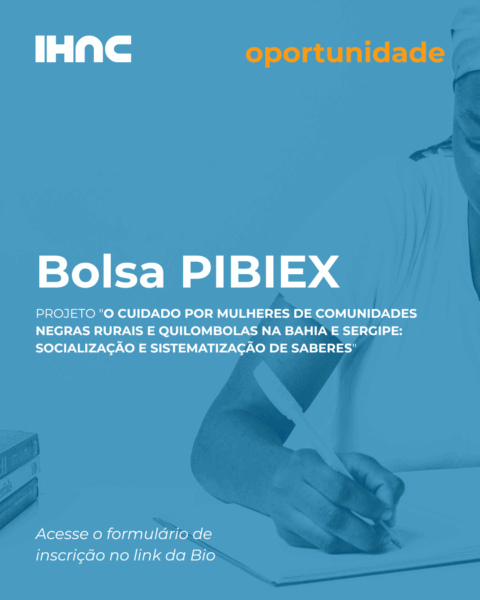 IHAC

oportunidade

Bolsa PIBIEX

PROJETO "O CUIDADO POR MULHERES DE COMUNIDADES NEGRAS RURAIS E QUILOMBOLAS NA BAHIA E SERGIPE: SOCIALIZAÇÃO E SISTEMATIZAÇÃO DE SABERES"

Acesse o formulário de inscrição no link da Bio